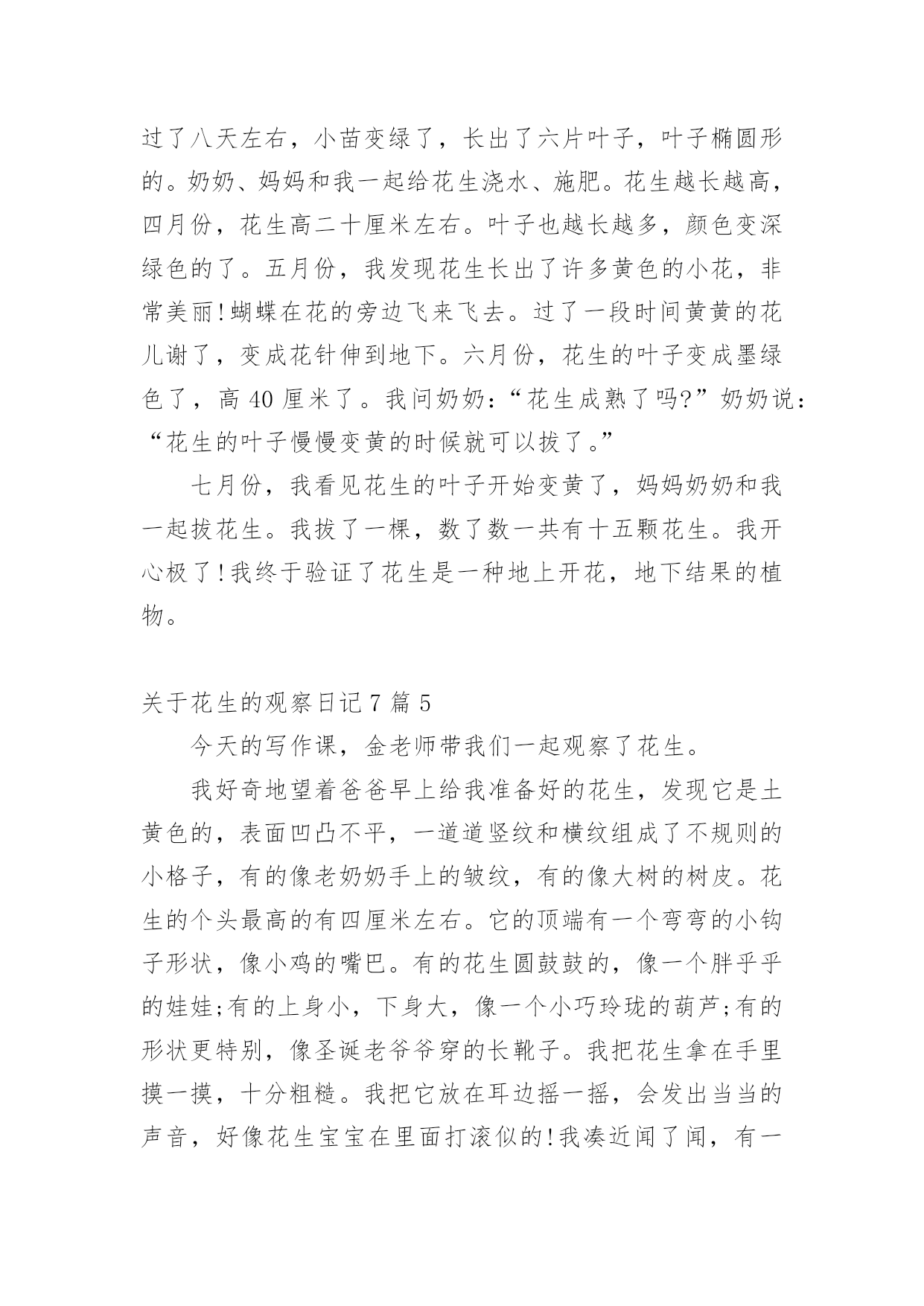 过了八天左右，小苗变绿了，长出了六片叶子，叶子椭圆形的。奶奶、妈妈和我一起给花生浇水、施肥。花生越长越高，四月份，花生高二十厘米左右。叶子也越长越多，颜色变深绿色的了。五月份，我发现花生长出了许多黄色的小花，非常美丽!蝴蝶在花的旁边飞来飞去。过了一段时间黄黄的花儿谢了，变成花针伸到地下。六月份，花生的叶子变成墨绿色了，高 40 厘米了。我问奶奶：“花生成熟了吗?”奶奶说：“花生的叶子慢慢变黄的时候就可以拔了。”

七月份，我看见花生的叶子开始变黄了，妈妈奶奶和我一起拔花生。我拔了一棵，数了数一共有十五颗花生。我开心极了!我终于验证了花生是一种地上开花，地下结果的植物。

关于花生的观察日记 7 篇 5

今天的写作课，金老师带我们一起观察了花生。

我好奇地望着爸爸早上给我准备好的花生，发现它是土黄色的，表面凹凸不平，一道道竖纹和横纹组成了不规则的小格子，有的像老奶奶手上的皱纹，有的像大树的树皮。花生的个头最高的有四厘米左右。它的顶端有一个弯弯的小钩子形状，像小鸡的嘴巴。有的花生圆鼓鼓的，像一个胖乎乎的娃娃;有的上身小，下身大，像一个小巧玲珑的葫芦;有的形状更特别，像圣诞老爷爷穿的长靴子。我把花生拿在手里摸一摸，十分粗糙。我把它放在耳边摇一摇，会发出当当的声音，好像花生宝宝在里面打滚似的!我凑近闻了闻，有一